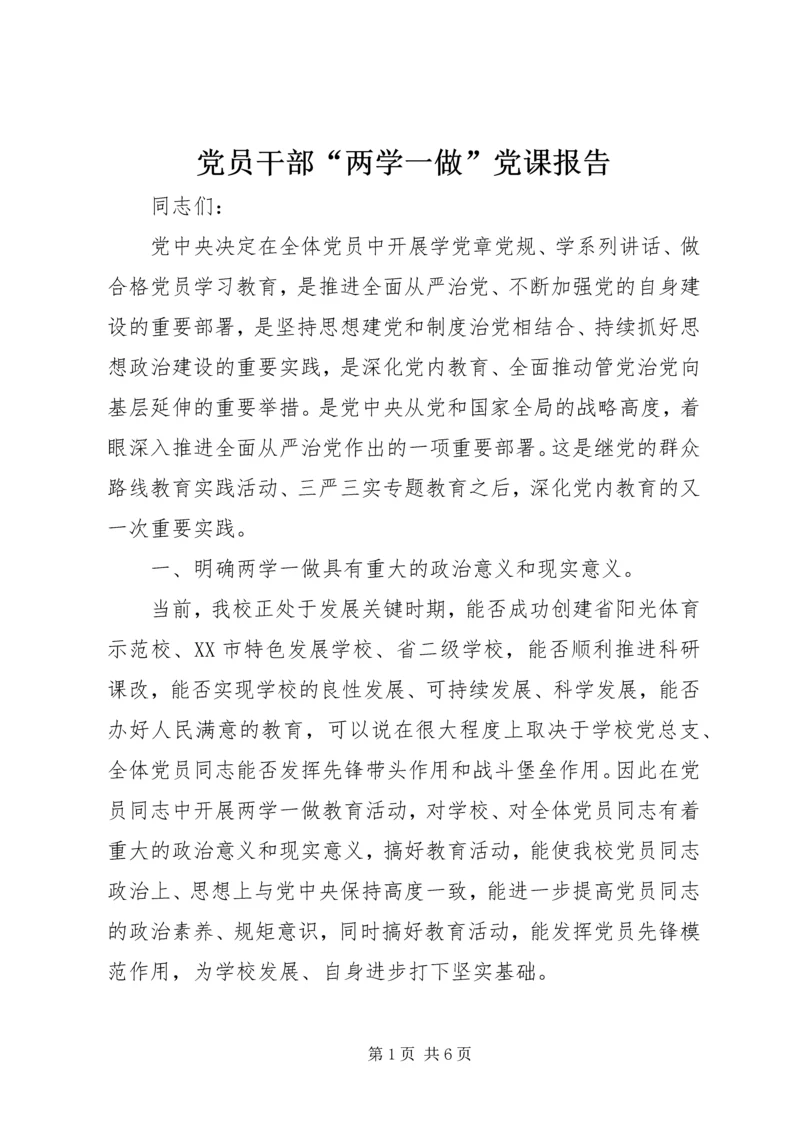 党员干部“两学一做”党课报告

同志们：

党中央决定在全体党员中开展学党章党规、学系列讲话、做合格党员学习教育，是推进全面从严治党、不断加强党的自身建设的重要部署，是坚持思想建党和制度治党相结合、持续抓好思想政治建设的重要实践，是深化党内教育、全面推动管党治党向基层延伸的重要举措。是党中央从党和国家全局的战略高度，着眼深入推进全面从严治党作出的一项重要部署。这是继党的群众路线教育实践活动、三严三实专题教育之后，深化党内教育的又一次重要实践。

一、明确两学一做具有重大的政治意义和现实意义。

当前，我校正处于发展关键时期，能否成功创建省阳光体育示范校、XX 市特色发展学校、省二级学校，能否顺利推进科研课改，能否实现学校的良性发展、可持续发展、科学发展，能否办好人民满意的教育，可以说在很大程度上取决于学校党总支、全体党员同志能否发挥先锋带头作用和战斗堡垒作用。因此在党员同志中开展两学一做教育活动，对学校、对全体党员同志有着重大的政治意义和现实意义，搞好教育活动，能使我校党员同志政治上、思想上与党中央保持高度一致，能进一步提高党员同志的政治素养、规矩意识，同时搞好教育活动，能发挥党员先锋模范作用，为学校发展、自身进步打下坚实基础。

第 1 页 共 6 页